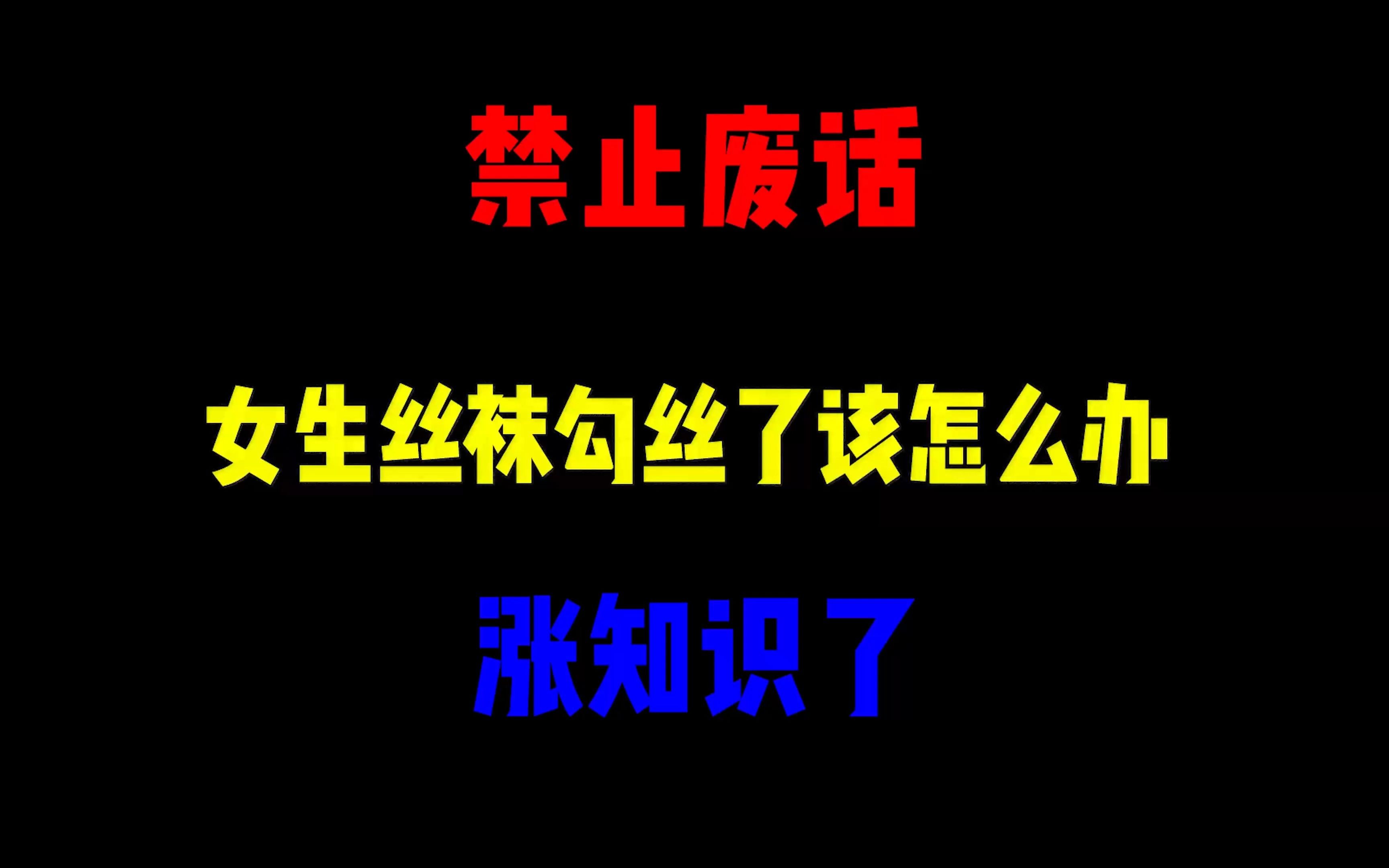 禁止废话

女生丝袜勾丝了该怎么办

涨知识了